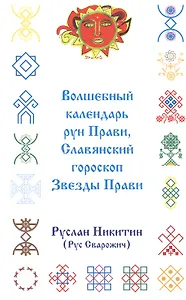 Волшебный календарь рун Прави, Славянский гороскоп Звезды Прави

Руслан Никитин
(Рус Сварожич)